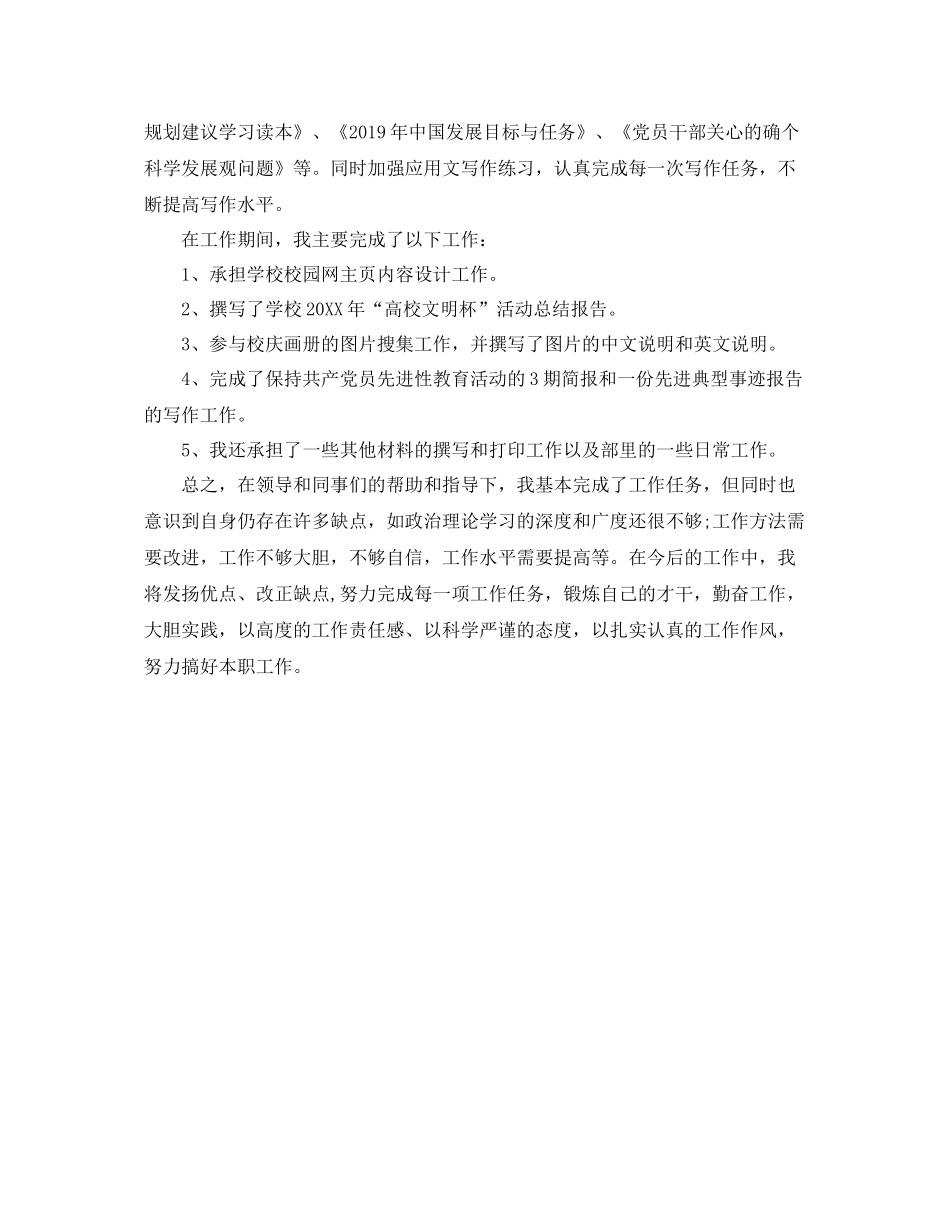 规划建议学习读本》、《2019年中国发展目标与任务》、《党员干部关心的确个科学发展观问题》等。同时加强应用文写作练习，认真完成每一次写作任务，不断提高写作水平。

在工作期间，我主要完成了以下工作：

1、承担学校校园网主页内容设计工作。

2、撰写了学校20XX年“高校文明杯”活动总结报告。

3、参与校庆画册的图片搜集工作，并撰写了图片的中文说明和英文说明。

4、完成了保持共产党员先进性教育活动的3期简报和一份先进典型事迹报告的写作工作。

5、我还承担了一些其他材料的撰写和打印工作以及部里的一些日常工作。

总之，在领导和同事们的帮助和指导下，我基本完成了工作任务，但同时也意识到自身仍存在许多缺点，如政治理论学习的深度和广度还很不够;工作方法需要改进，工作不够大胆，不够自信，工作水平需要提高等。在今后的工作中，我将发扬优点、改正缺点,努力完成每一项工作任务，锻炼自己的才干，勤奋工作，大胆实践，以高度的工作责任感、以科学严谨的态度，以扎实认真的工作作风，努力搞好本职工作。